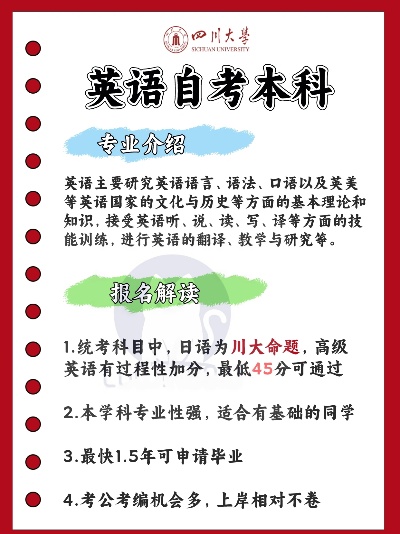 四川大學
SICHUAN UNIVERSITY

英语自考本科

专业介绍

英语主要研究英语语言、语法、口语以及英美等英语国家的文化与历史等方面的基本理论和知识，接受英语听、说、读、写、译等方面的技能训练，进行英语的翻译、教学与研究等。

报名解读

1.统考科目中，日语为川大命题，高级英语有过程性加分，最低45分可通过

2.本学科专业性强，适合有基础的同学

3.最快1.5年可申请毕业

4.考公考编机会多，上岸相对不卷